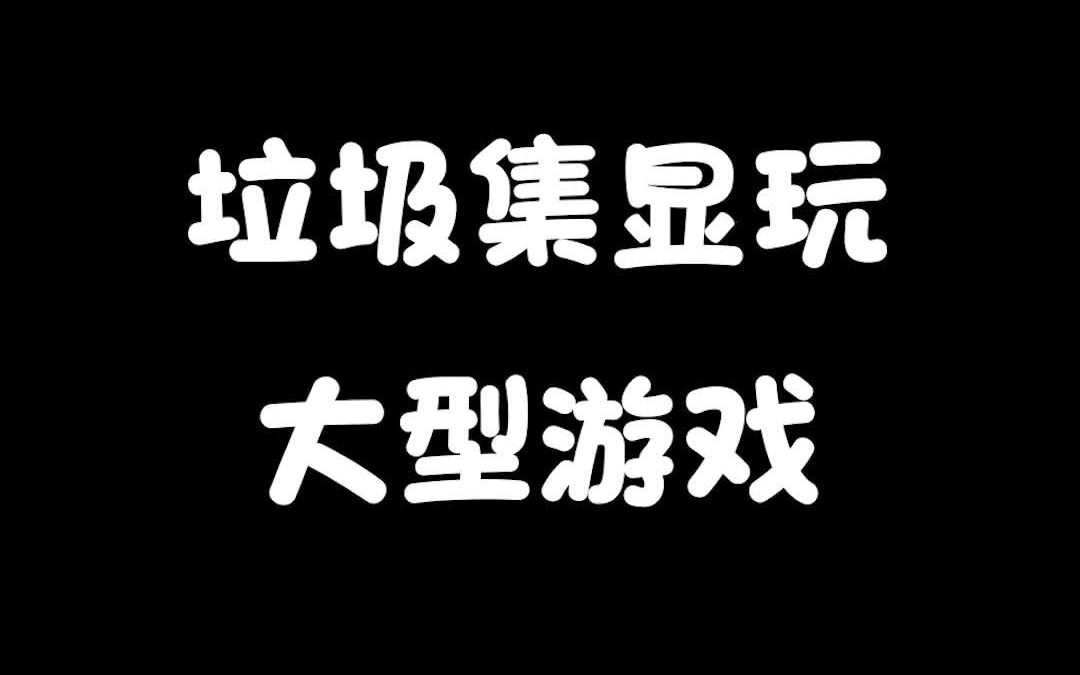 垃圾集显玩
大型游戏